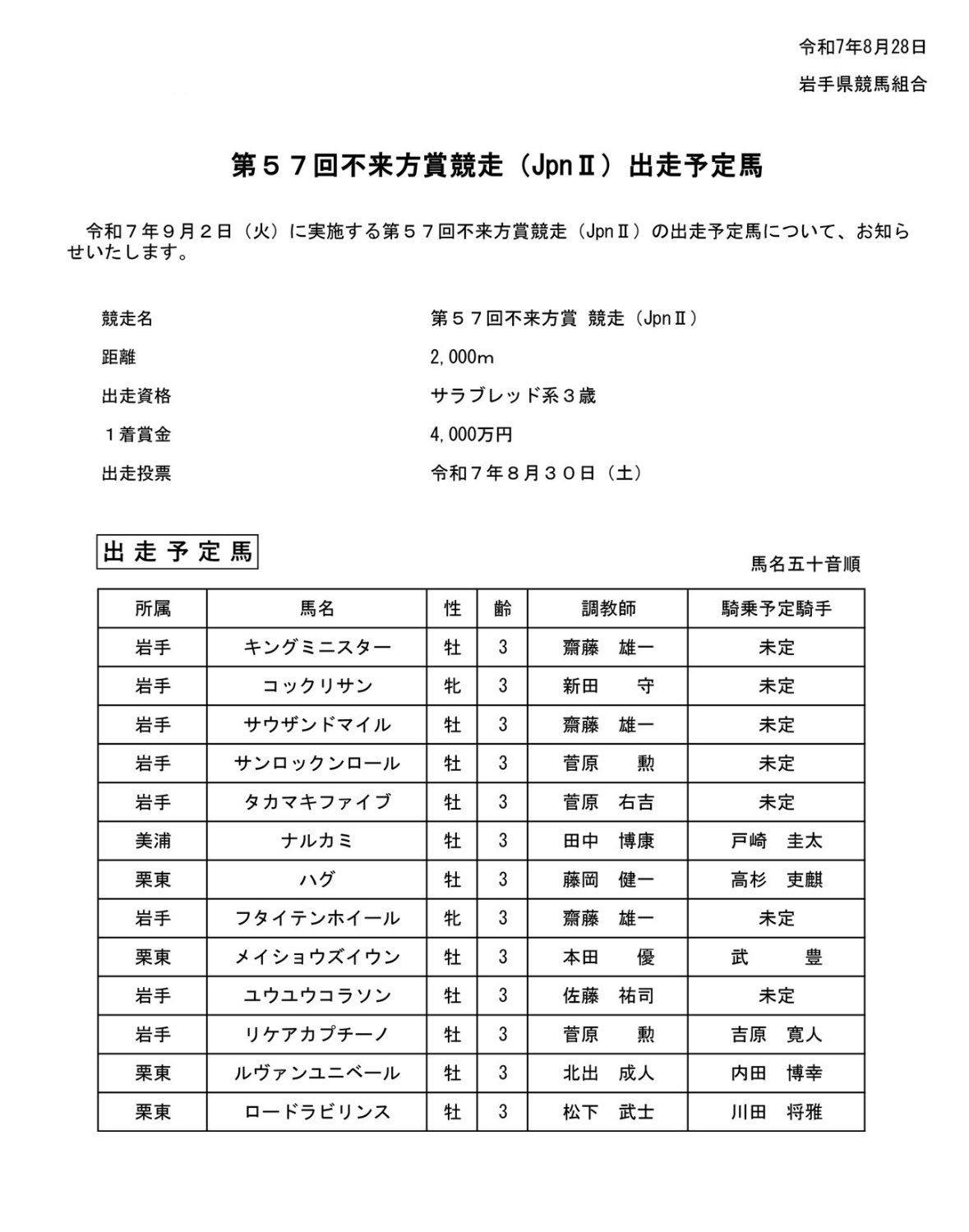 令和7年8月28日

岩手県競馬組合

第５７回不来方賞競走（JpnⅡ）出走予定馬

令和７年９月２日（火）に実施する第５７回不来方賞競走（JpnⅡ）の出走予定馬について、お知らせいたします。

競走名　第５７回不来方賞 競走（JpnⅡ）

距離　2,000m

出走資格　サラブレッド系３歳

１着賞金　4,000万円

出走投票　令和７年８月３０日（土）

出走予定馬

馬名五十音順

| 所属 | 馬名 | 性 | 齢 | 調教師 | 騎乗予定騎手 |
|---|---|---|---|---|---|
| 岩手 | キングミニスター | 牡 | 3 | 齋藤　雄一 | 未定 |
| 岩手 | コックリサン | 牝 | 3 | 新田　守 | 未定 |
| 岩手 | サウザンドマイル | 牡 | 3 | 齋藤　雄一 | 未定 |
| 岩手 | サンロックンロール | 牡 | 3 | 菅原　勲 | 未定 |
| 岩手 | タカマキファイブ | 牡 | 3 | 菅原　右吉 | 未定 |
| 美浦 | ナルカミ | 牡 | 3 | 田中　博康 | 戸崎　圭太 |
| 栗東 | ハグ | 牡 | 3 | 藤岡　健一 | 高杉　吏麒 |
| 岩手 | フタイテンホイール | 牝 | 3 | 齋藤　雄一 | 未定 |
| 栗東 | メイショウズイウン | 牡 | 3 | 本田　優 | 武　豊 |
| 岩手 | ユウユウコラソン | 牡 | 3 | 佐藤　祐司 | 未定 |
| 岩手 | リケアカプチーノ | 牡 | 3 | 菅原　勲 | 吉原　寛人 |
| 栗東 | ルヴァンユニベール | 牡 | 3 | 北出　成人 | 内田　博幸 |
| 栗東 | ロードラビリンス | 牡 | 3 | 松下　武士 | 川田　将雅 |